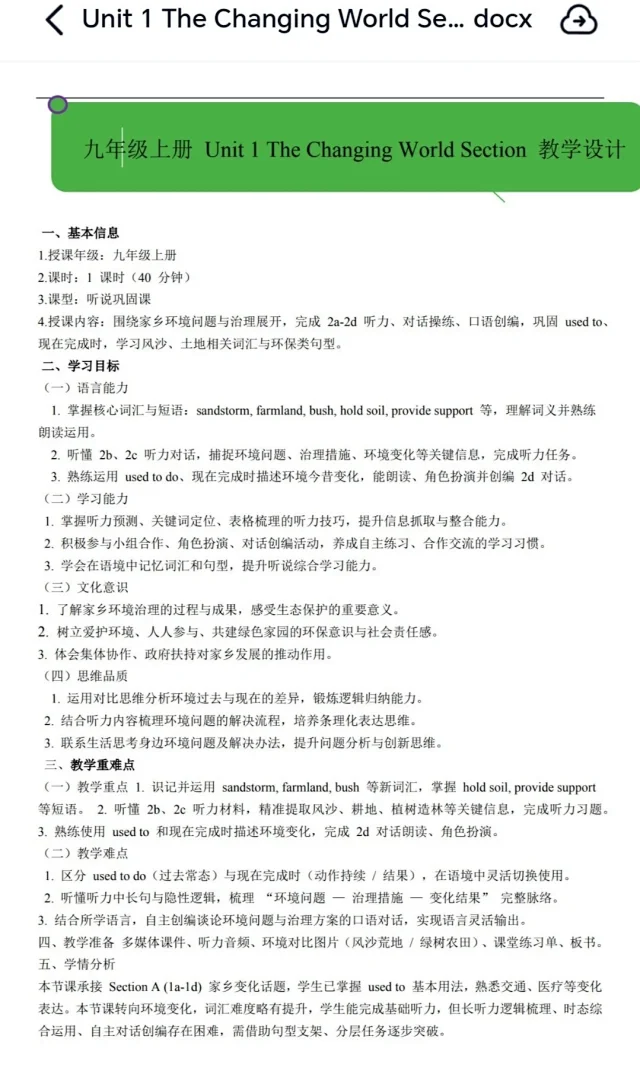 Unit 1 The Changing World Se... docx

九年级上册 Unit 1 The Changing World Section 教学设计

一、基本信息
1.授课年级：九年级上册
2.课时：1 课时（40 分钟）
3.课型：听说巩固课
4.授课内容：围绕家乡环境问题与治理展开，完成 2a-2d 听力、对话操练、口语创编，巩固 used to、现在完成时，学习风沙、土地相关词汇与环保类句型。
二、学习目标
（一）语言能力
1. 掌握核心词汇与短语：sandstorm, farmland, bush, hold soil, provide support 等，理解词义并熟练朗读运用。
2. 听懂 2b、2c 听力对话，捕捉环境问题、治理措施、环境变化等关键信息，完成听力任务。
3. 熟练运用 used to do、现在完成时描述环境今昔变化，能朗读、角色扮演并创编 2d 对话。
（二）学习能力
1. 掌握听力预测、关键词定位、表格梳理的听力技巧，提升信息抓取与整合能力。
2. 积极参与小组合作、角色扮演、对话创编活动，养成自主练习、合作交流的学习习惯。
3. 学会在语境中记忆词汇和句型，提升听说综合学习能力。
（三）文化意识
1. 了解家乡环境治理的过程与成果，感受生态保护的重要意义。
2. 树立爱护环境、人人参与、共建绿色家园的环保意识与社会责任感。
3. 体会集体协作、政府扶持对家乡发展的推动作用。
（四）思维品质
1. 运用对比思维分析环境过去与现在的差异，锻炼逻辑归纳能力。
2. 结合听力内容梳理环境问题的解决流程，培养条理化表达思维。
3. 联系生活思考身边环境问题及解决办法，提升问题分析与创新思维。
三、教学重难点
（一）教学重点 1. 识记并运用 sandstorm, farmland, bush 等新词汇，掌握 hold soil, provide support 等短语。 2. 听懂 2b、2c 听力材料，精准提取风沙、耕地、植树造林等关键信息，完成听力习题。
3. 熟练使用 used to 和现在完成时描述环境变化，完成 2d 对话朗读、角色扮演。
（二）教学难点
1. 区分 used to do（过去常态）与现在完成时（动作持续 / 结果），在语境中灵活切换使用。
2. 听懂听力中长句与隐性逻辑，梳理 “环境问题 — 治理措施 — 变化结果” 完整脉络。
3. 结合所学语言，自主创编谈论环境问题与治理方案的口语对话，实现语言灵活输出。
四、教学准备 多媒体课件、听力音频、环境对比图片（风沙荒地 / 绿树农田）、课堂练习单、板书。
五、学情分析
本节课承接 Section A (1a-1d) 家乡变化话题，学生已掌握 used to 基本用法，熟悉交通、医疗等变化表达。本节课转向环境变化，词汇难度略有提升，学生能完成基础听力，但长听力逻辑梳理、时态综合运用、自主对话创编存在困难，需借助句型支架、分层任务逐步突破。